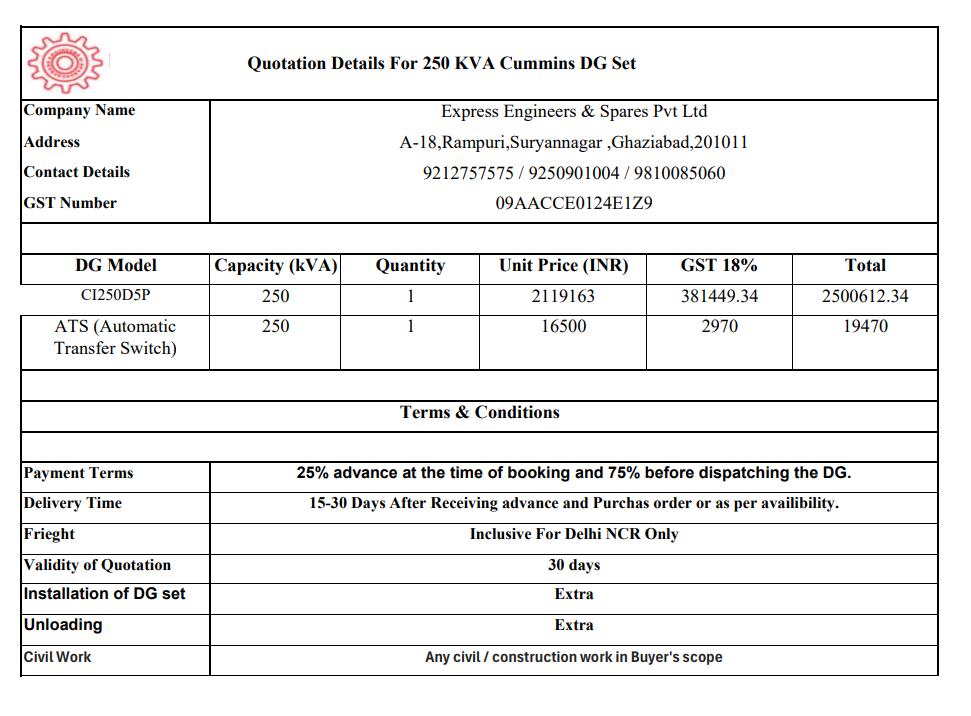 Quotation Details For 250 KVA Cummins DG Set

| Company Name | Express Engineers & Spares Pvt Ltd |
|---|---|
| Address | A-18,Rampuri,Suryannagar ,Ghaziabad,201011 |
| Contact Details | 9212757575 / 9250901004 / 9810085060 |
| GST Number | 09AACCE0124E1Z9 |

| DG Model | Capacity (kVA) | Quantity | Unit Price (INR) | GST 18% | Total |
|---|---|---|---|---|---|
| CI250D5P | 250 | 1 | 2119163 | 381449.34 | 2500612.34 |
| ATS (Automatic Transfer Switch) | 250 | 1 | 16500 | 2970 | 19470 |

Terms & Conditions

| Payment Terms | 25% advance at the time of booking and 75% before dispatching the DG. |
|---|---|
| Delivery Time | 15-30 Days After Receiving advance and Purchas order or as per availibility. |
| Frieght | Inclusive For Delhi NCR Only |
| Validity of Quotation | 30 days |
| Installation of DG set | Extra |
| Unloading | Extra |
| Civil Work | Any civil / construction work in Buyer's scope |